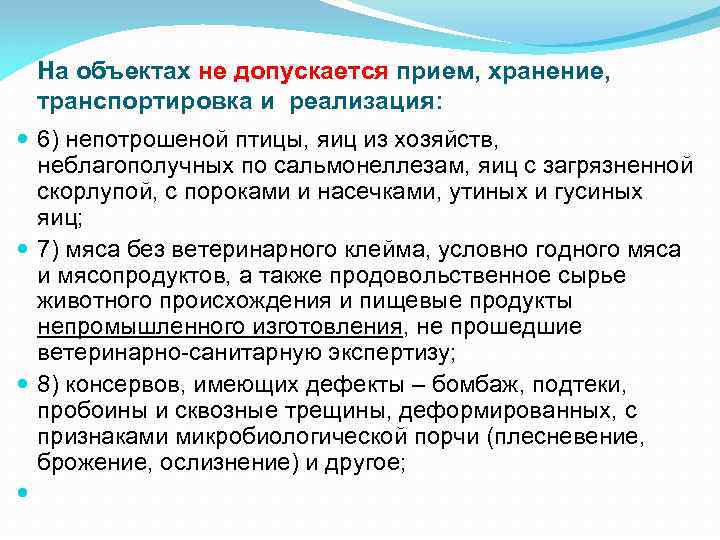 На объектах не допускается прием, хранение, транспортировка и реализация:

6) непотрошеной птицы, яиц из хозяйств, неблагополучных по сальмонеллезам, яиц с загрязненной скорлупой, с пороками и насечками, утиных и гусиных яиц;

7) мяса без ветеринарного клейма, условно годного мяса и мясопродуктов, а также продовольственное сырье животного происхождения и пищевые продукты непромышленного изготовления, не прошедшие ветеринарно-санитарную экспертизу;

8) консервов, имеющих дефекты – бомбаж, подтеки, пробоины и сквозные трещины, деформированных, с признаками микробиологической порчи (плесневение, брожение, ослизнение) и другое;